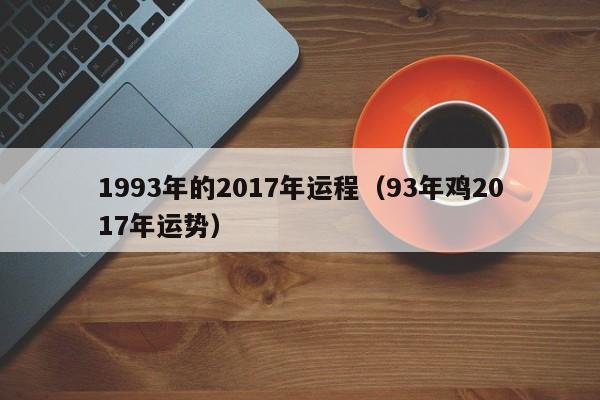 1993年的2017年运程（93年鸡2017年运势）